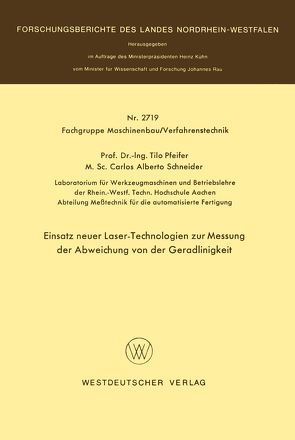 FORSCHUNGSBERICHTE DES LANDES NORDRHEIN-WESTFALEN

Herausgegeben

im Auftrage des Ministerpräsidenten Heinz Kühn

vom Minister für Wissenschaft und Forschung Johannes Rau

Nr. 2719

Fachgruppe Maschinenbau/Verfahrenstechnik

Prof. Dr.-Ing. Tilo Pfeifer
M. Sc. Carlos Alberto Schneider

Laboratorium für Werkzeugmaschinen und Betriebslehre der Rhein.-Westf. Techn. Hochschule Aachen
Abteilung Meßtechnik für die automatisierte Fertigung

Einsatz neuer Laser-Technologien zur Messung der Abweichung von der Geradlinigkeit

WV

WESTDEUTSCHER VERLAG